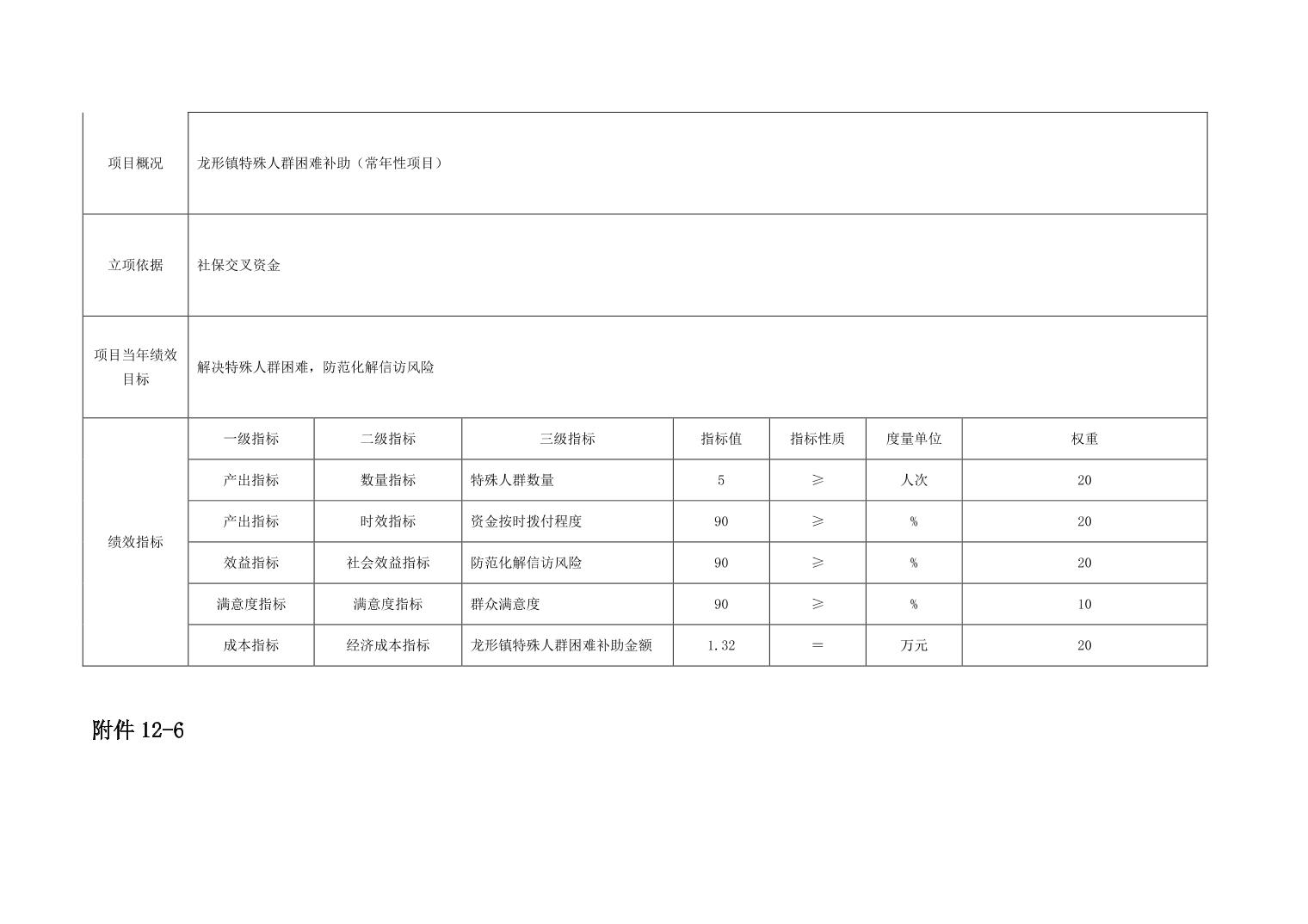 | 项目概况 | 龙形镇特殊人群困难补助（常年性项目） |  |  |  |  |  |  |
|---|---|---|---|---|---|---|---|
| 立项依据 | 社保交叉资金 |  |  |  |  |  |  |
| 项目当年绩效目标 | 解决特殊人群困难，防范化解信访风险 |  |  |  |  |  |  |
| 绩效指标 | 一级指标 | 二级指标 | 三级指标 | 指标值 | 指标性质 | 度量单位 | 权重 |
|  | 产出指标 | 数量指标 | 特殊人群数量 | 5 | ≥ | 人次 | 20 |
|  | 产出指标 | 时效指标 | 资金按时拨付程度 | 90 | ≥ | % | 20 |
|  | 效益指标 | 社会效益指标 | 防范化解信访风险 | 90 | ≥ | % | 20 |
|  | 满意度指标 | 满意度指标 | 群众满意度 | 90 | ≥ | % | 10 |
|  | 成本指标 | 经济成本指标 | 龙形镇特殊人群困难补助金额 | 1.32 | = | 万元 | 20 |

附件12-6